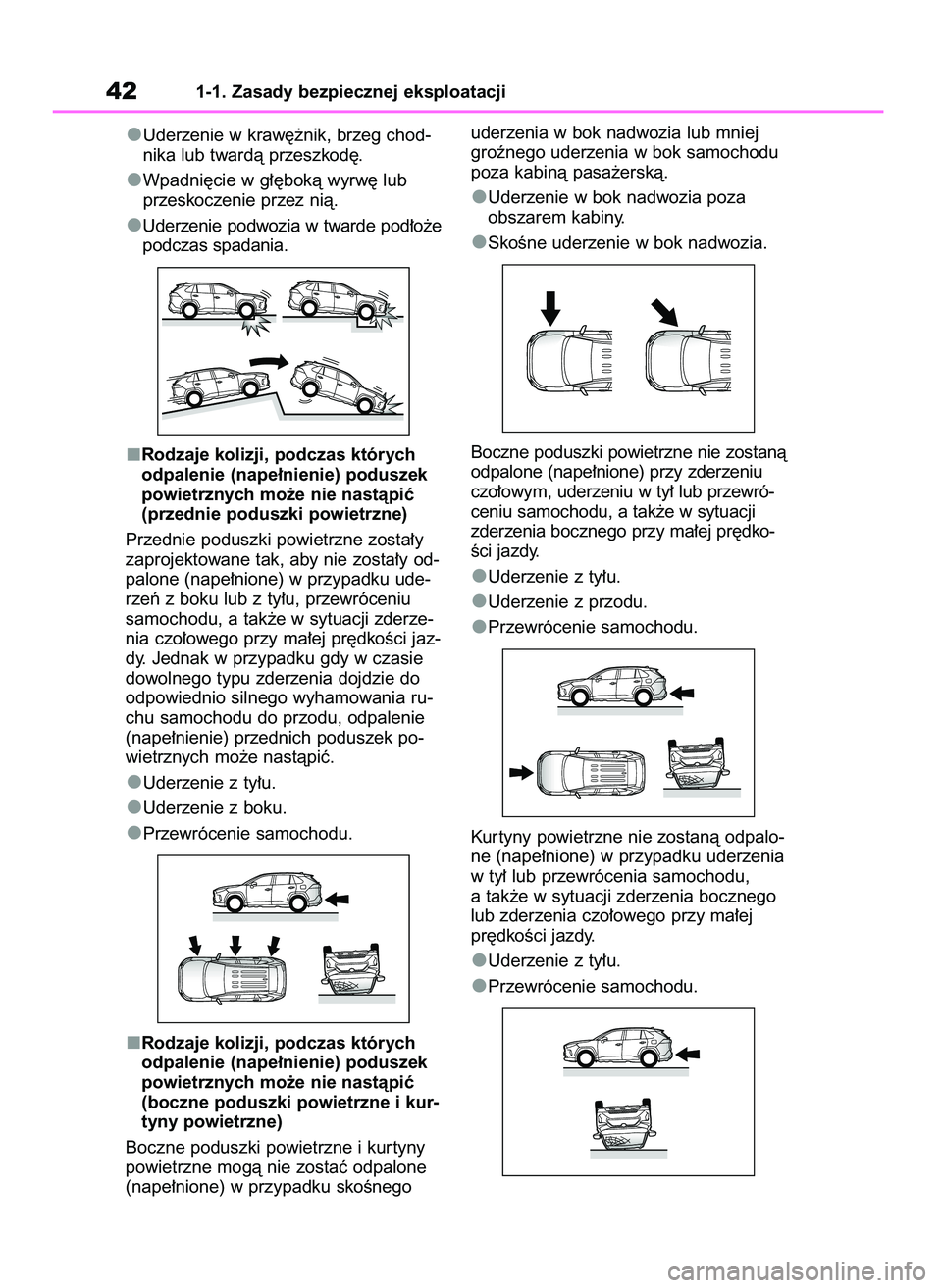 42 1-1. Zasady bezpiecznej eksploatacji

●Uderzenie w krawężnik, brzeg chodnika lub twardą przeszkodę.

●Wpadnięcie w głęboką wyrwę lub przeskoczenie przez nią.

●Uderzenie podwozia w twarde podłoże podczas spadania.

■Rodzaje kolizji, podczas których odpalenie (napełnienie) poduszek powietrznych może nie nastąpić (przednie poduszki powietrzne)

Przednie poduszki powietrzne zostały zaprojektowane tak, aby nie zostały odpalone (napełnione) w przypadku uderzeń z boku lub z tyłu, przewróceniu samochodu, a także w sytuacji zderzenia czołowego przy małej prędkości jazdy. Jednak w przypadku gdy w czasie dowolnego typu zderzenia dojdzie do odpowiednio silnego wyhamowania ruchu samochodu do przodu, odpalenie (napełnienie) przednich poduszek powietrznych może nastąpić.

●Uderzenie z tyłu.

●Uderzenie z boku.

●Przewrócenie samochodu.

■Rodzaje kolizji, podczas których odpalenie (napełnienie) poduszek powietrznych może nie nastąpić (boczne poduszki powietrzne i kurtyny powietrzne)

Boczne poduszki powietrzne i kurtyny powietrzne mogą nie zostać odpalone (napełnione) w przypadku skośnego uderzenia w bok nadwozia lub mniej groźnego uderzenia w bok samochodu poza kabiną pasażerską.

●Uderzenie w bok nadwozia poza obszarem kabiny.

●Skośne uderzenie w bok nadwozia.

Boczne poduszki powietrzne nie zostaną odpalone (napełnione) przy zderzeniu czołowym, uderzeniu w tył lub przewróceniu samochodu, a także w sytuacji zderzenia bocznego przy małej prędkości jazdy.

●Uderzenie z tyłu.

●Uderzenie z przodu.

●Przewrócenie samochodu.

Kurtyny powietrzne nie zostaną odpalone (napełnione) w przypadku uderzenia w tył lub przewrócenia samochodu, a także w sytuacji zderzenia bocznego lub zderzenia czołowego przy małej prędkości jazdy.

●Uderzenie z tyłu.

●Przewrócenie samochodu.

carmanualsonline.info